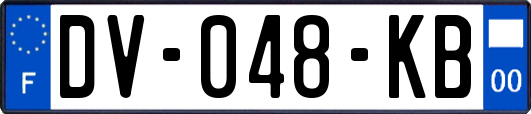 F
DV-048-KB
00